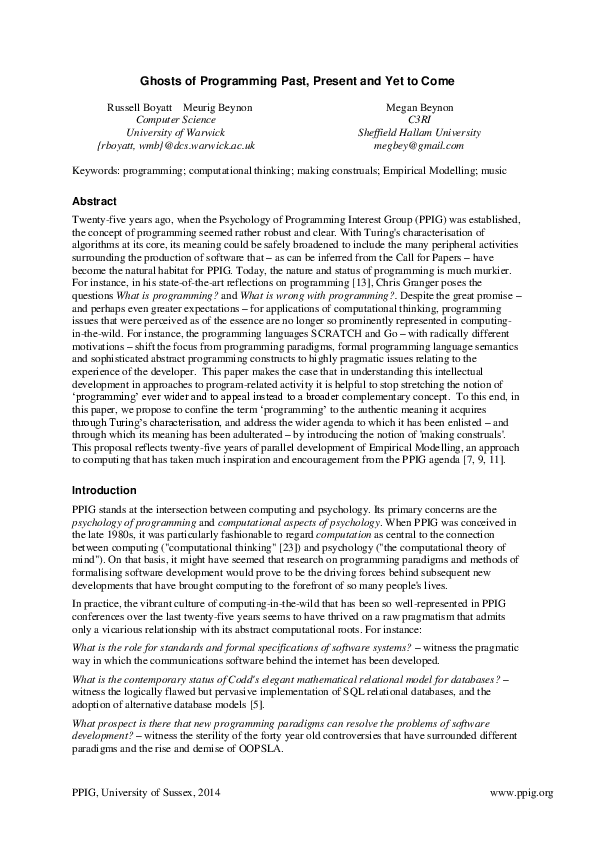 Ghosts of Programming Past, Present and Yet to Come

Russell Boyatt Meurig Beynon
Computer Science
University of Warwick
{rboyatt, wmb}@dcs.warwick.ac.uk

Megan Beynon
C3RI
Sheffield Hallam University
megbey@gmail.com

Keywords: programming; computational thinking; making construals; Empirical Modelling; music

Abstract

Twenty-five years ago, when the Psychology of Programming Interest Group (PPIG) was established, the concept of programming seemed rather robust and clear. With Turing's characterisation of algorithms at its core, its meaning could be safely broadened to include the many peripheral activities surrounding the production of software that – as can be inferred from the Call for Papers – have become the natural habitat for PPIG. Today, the nature and status of programming is much murkier. For instance, in his state-of-the-art reflections on programming [13], Chris Granger poses the questions What is programming? and What is wrong with programming?. Despite the great promise – and perhaps even greater expectations – for applications of computational thinking, programming issues that were perceived as of the essence are no longer so prominently represented in computing-in-the-wild. For instance, the programming languages SCRATCH and Go – with radically different motivations – shift the focus from programming paradigms, formal programming language semantics and sophisticated abstract programming constructs to highly pragmatic issues relating to the experience of the developer. This paper makes the case that in understanding this intellectual development in approaches to program-related activity it is helpful to stop stretching the notion of 'programming' ever wider and to appeal instead to a broader complementary concept. To this end, in this paper, we propose to confine the term 'programming' to the authentic meaning it acquires through Turing's characterisation, and address the wider agenda to which it has been enlisted – and through which its meaning has been adulterated – by introducing the notion of 'making construals'. This proposal reflects twenty-five years of parallel development of Empirical Modelling, an approach to computing that has taken much inspiration and encouragement from the PPIG agenda [7, 9, 11].

Introduction

PPIG stands at the intersection between computing and psychology. Its primary concerns are the psychology of programming and computational aspects of psychology. When PPIG was conceived in the late 1980s, it was particularly fashionable to regard computation as central to the connection between computing ("computational thinking" [23]) and psychology ("the computational theory of mind"). On that basis, it might have seemed that research on programming paradigms and methods of formalising software development would prove to be the driving forces behind subsequent new developments that have brought computing to the forefront of so many people's lives.

In practice, the vibrant culture of computing-in-the-wild that has been so well-represented in PPIG conferences over the last twenty-five years seems to have thrived on a raw pragmatism that admits only a vicarious relationship with its abstract computational roots. For instance:

What is the role for standards and formal specifications of software systems? – witness the pragmatic way in which the communications software behind the internet has been developed.

What is the contemporary status of Codd's elegant mathematical relational model for databases? – witness the logically flawed but pervasive implementation of SQL relational databases, and the adoption of alternative database models [5].

What prospect is there that new programming paradigms can resolve the problems of software development? – witness the sterility of the forty year old controversies that have surrounded different paradigms and the rise and demise of OOPSLA.

PPIG, University of Sussex, 2014 www.ppig.org